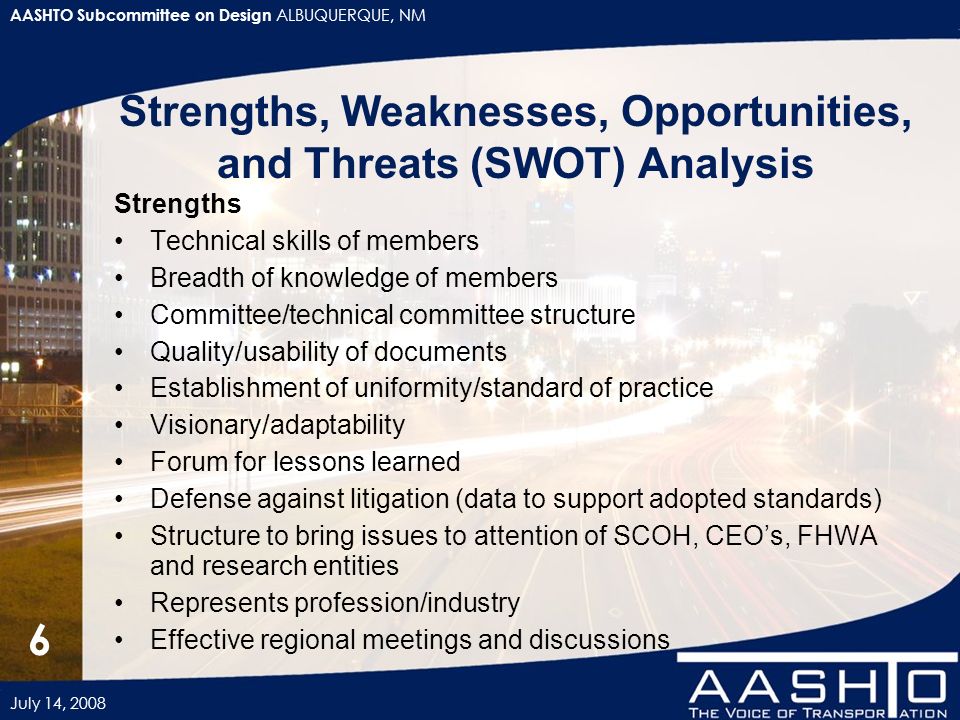 AASHTO Subcommittee on Design ALBUQUERQUE, NM

Strengths, Weaknesses, Opportunities, and Threats (SWOT) Analysis

Strengths
• Technical skills of members
• Breadth of knowledge of members
• Committee/technical committee structure
• Quality/usability of documents
• Establishment of uniformity/standard of practice
• Visionary/adaptability
• Forum for lessons learned
• Defense against litigation (data to support adopted standards)
• Structure to bring issues to attention of SCOH, CEO's, FHWA and research entities
• Represents profession/industry
• Effective regional meetings and discussions

6

July 14, 2008

AASHTO
THE VOICE OF TRANSPORTATION